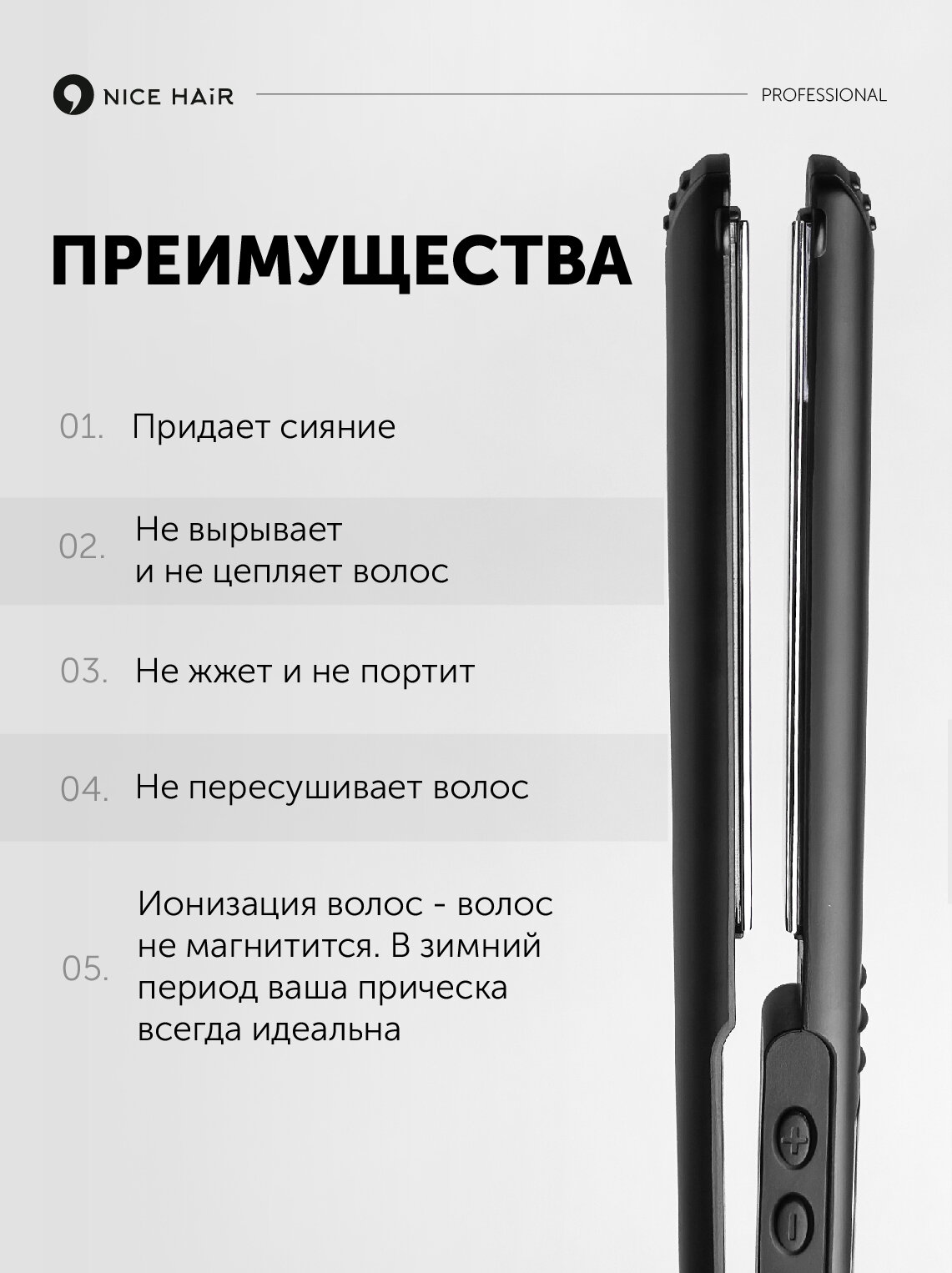 NICE HAiR

PROFESSIONAL

ПРЕИМУЩЕСТВА

01. Придает сияние

02. Не вырывает и не цепляет волос

03. Не жжет и не портит

04. Не пересушивает волос

05. Ионизация волос - волос не магнитится. В зимний период ваша прическа всегда идеальна